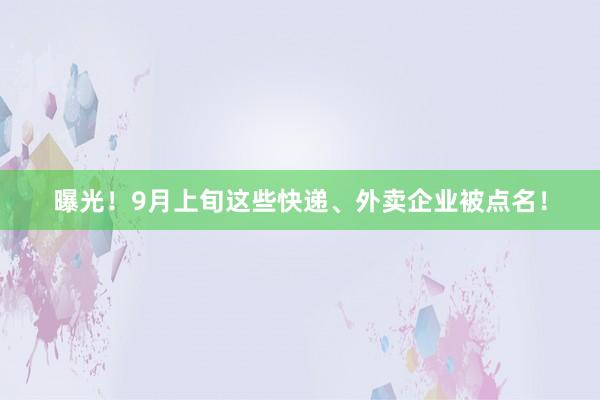 曝光！9月上旬这些快递、外卖企业被点名！